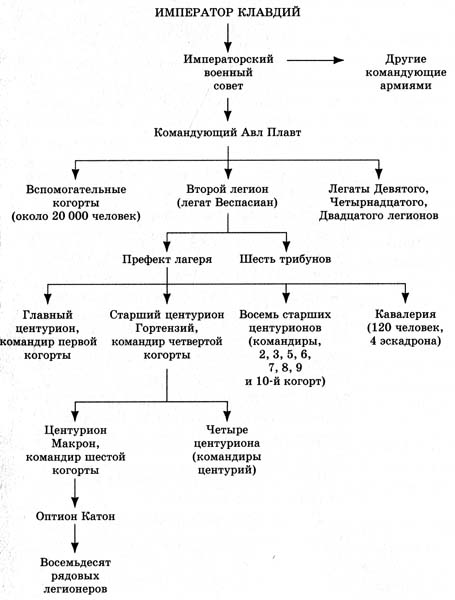 ИМПЕРАТОР КЛАВДИЙ

Императорский военный совет

Другие командующие армиями

Командующий Авл Плавт

Вспомогательные когорты (около 20 000 человек)

Второй легион (легат Веспасиан)

Легаты Девятого, Четырнадцатого, Двадцатого легионов

Префект лагеря

Шесть трибунов

Главный центурион, командир первой когорты

Старший центурион Гортензий, командир четвертой когорты

Восемь старших центурионов (командиры, 2, 3, 5, 6, 7, 8, 9 и 10-й когорт)

Кавалерия (120 человек, 4 эскадрона)

Центурион Макрон, командир шестой когорты

Четыре центуриона (командиры центурий)

Оптион Катон

Восемьдесят рядовых легионеров